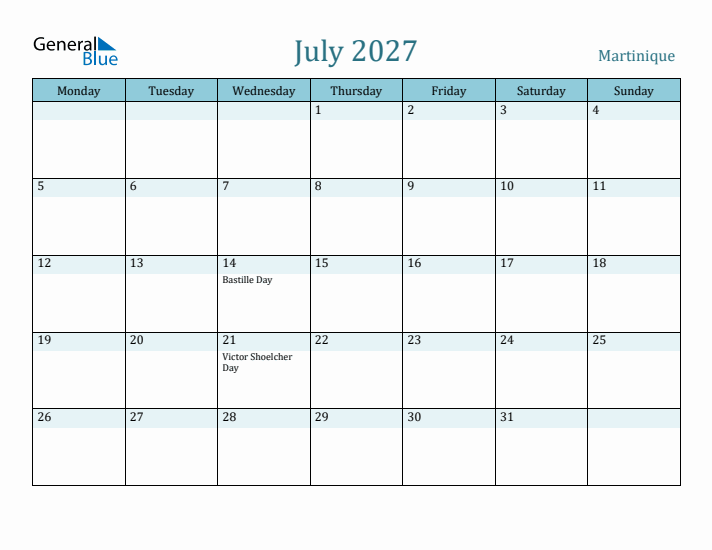 General Blue

July 2027

Martinique

| Monday | Tuesday | Wednesday | Thursday | Friday | Saturday | Sunday |
|---|---|---|---|---|---|---|
| | | | 1 | 2 | 3 | 4 |
| 5 | 6 | 7 | 8 | 9 | 10 | 11 |
| 12 | 13 | 14 Bastille Day | 15 | 16 | 17 | 18 |
| 19 | 20 | 21 Victor Shoelcher Day | 22 | 23 | 24 | 25 |
| 26 | 27 | 28 | 29 | 30 | 31 | |